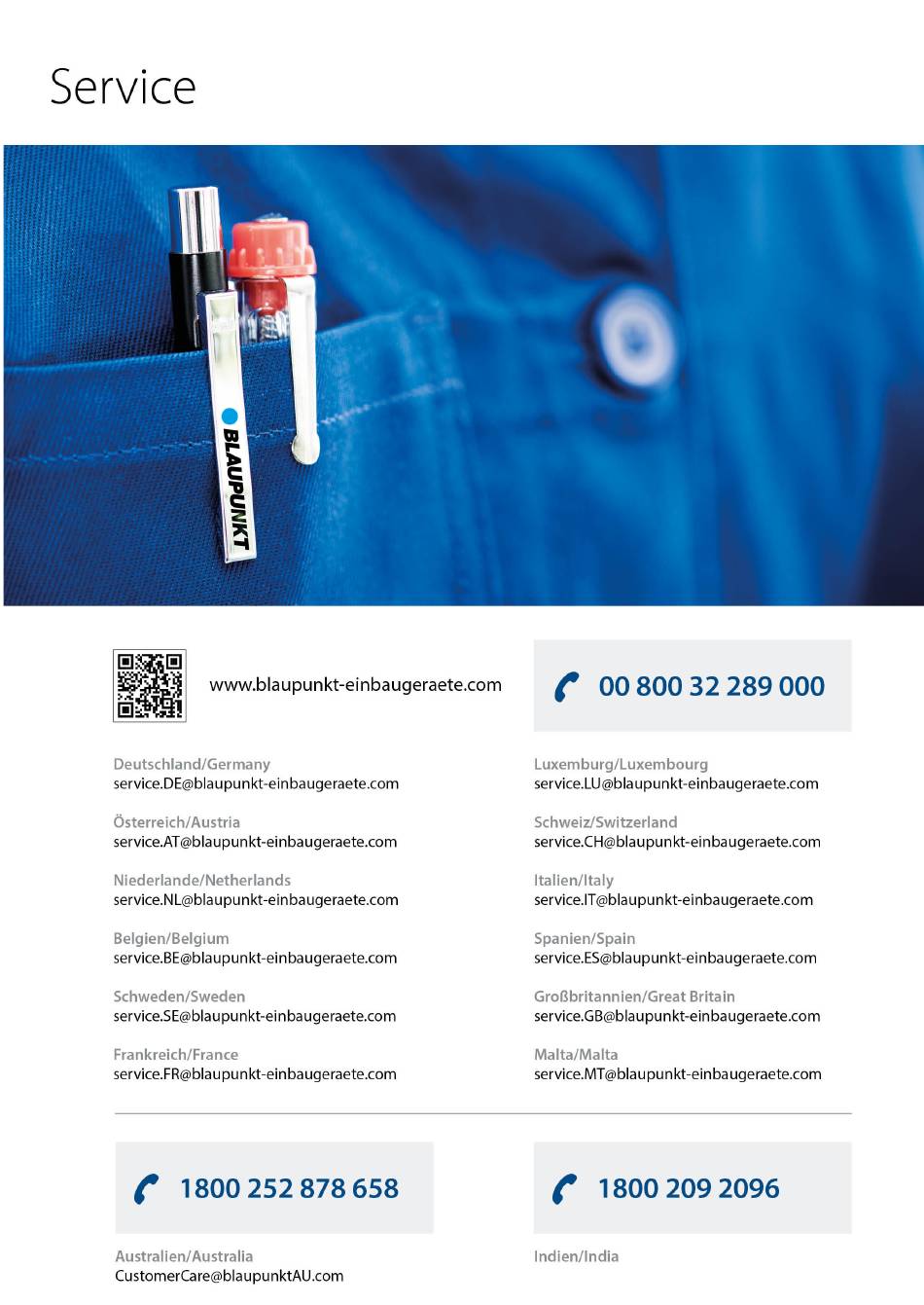 Service

BLAUPUNKT

www.blaupunkt-einbaugeraete.com

00 800 32 289 000

Deutschland/Germany
service.DE@blaupunkt-einbaugeraete.com

Österreich/Austria
service.AT@blaupunkt-einbaugeraete.com

Niederlande/Netherlands
service.NL@blaupunkt-einbaugeraete.com

Belgien/Belgium
service.BE@blaupunkt-einbaugeraete.com

Schweden/Sweden
service.SE@blaupunkt-einbaugeraete.com

Frankreich/France
service.FR@blaupunkt-einbaugeraete.com

Luxemburg/Luxembourg
service.LU@blaupunkt-einbaugeraete.com

Schweiz/Switzerland
service.CH@blaupunkt-einbaugeraete.com

Italien/Italy
service.IT@blaupunkt-einbaugeraete.com

Spanien/Spain
service.ES@blaupunkt-einbaugeraete.com

Großbritannien/Great Britain
service.GB@blaupunkt-einbaugeraete.com

Malta/Malta
service.MT@blaupunkt-einbaugeraete.com

1800 252 878 658

Australien/Australia
CustomerCare@blaupunktAU.com

1800 209 2096

Indien/India